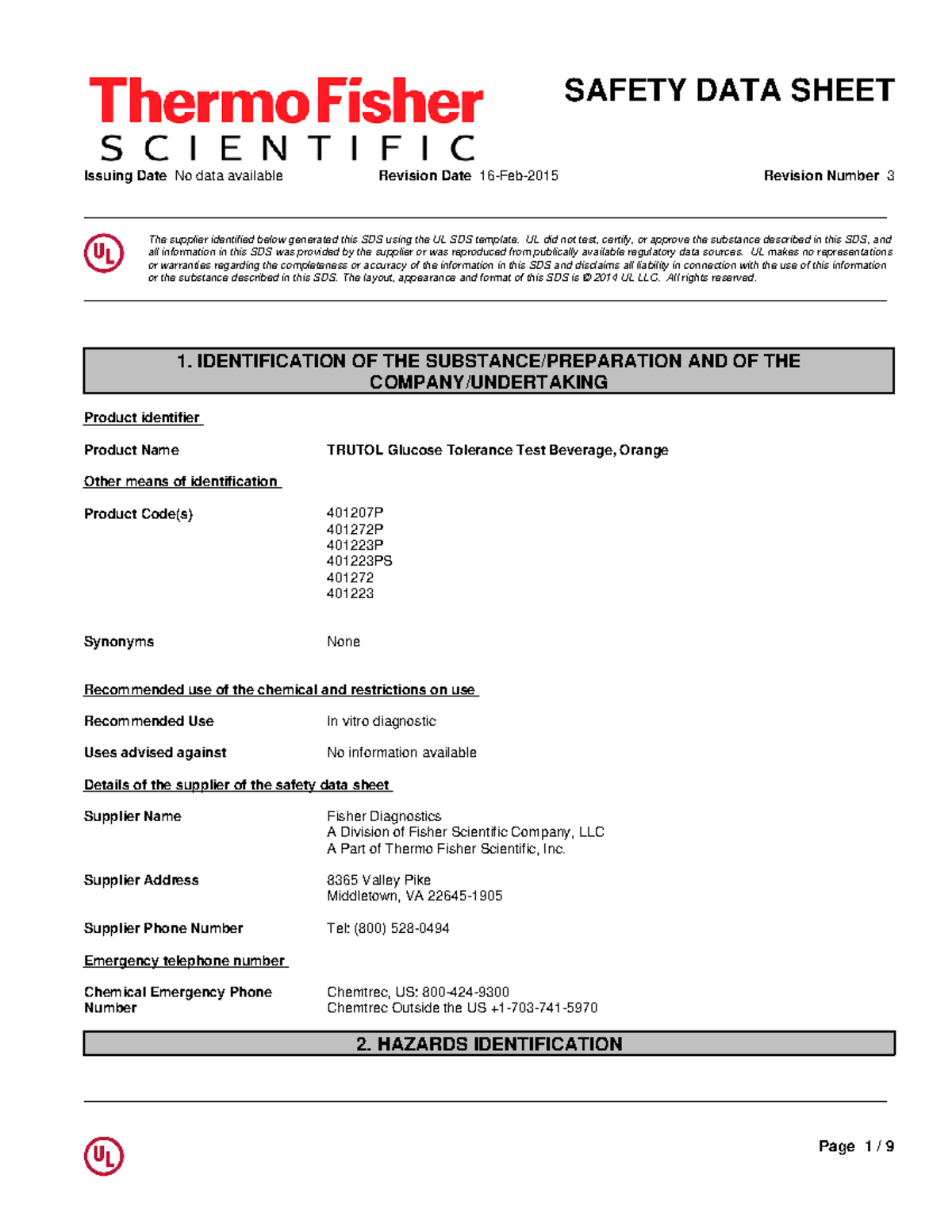 ThermoFisher
SCIENTIFIC

SAFETY DATA SHEET

Issuing Date No data available Revision Date 16-Feb-2015 Revision Number 3

UL

The supplier identified below generated this SDS using the UL SDS template. UL did not test, certify, or approve the substance described in this SDS, and all information in this SDS was provided by the supplier or was reproduced from publically available regulatory data sources. UL makes no representations or warranties regarding the completeness or accuracy of the information in this SDS and disclaims all liability in connection with the use of this information or the substance described in this SDS. The layout, appearance and format of this SDS is © 2014 UL LLC. All rights reserved.

1. IDENTIFICATION OF THE SUBSTANCE/PREPARATION AND OF THE COMPANY/UNDERTAKING

Product identifier

Product Name TRUTOL Glucose Tolerance Test Beverage, Orange

Other means of identification

Product Code(s) 401207P
401272P
401223P
401223PS
401272
401223

Synonyms None

Recommended use of the chemical and restrictions on use

Recommended Use In vitro diagnostic

Uses advised against No information available

Details of the supplier of the safety data sheet

Supplier Name Fisher Diagnostics
A Division of Fisher Scientific Company, LLC
A Part of Thermo Fisher Scientific, Inc.

Supplier Address 8365 Valley Pike
Middletown, VA 22645-1905

Supplier Phone Number Tel: (800) 528-0494

Emergency telephone number

Chemical Emergency Phone Number Chemtrec, US: 800-424-9300
Chemtrec Outside the US +1-703-741-5970

2. HAZARDS IDENTIFICATION

UL

Page 1 / 9